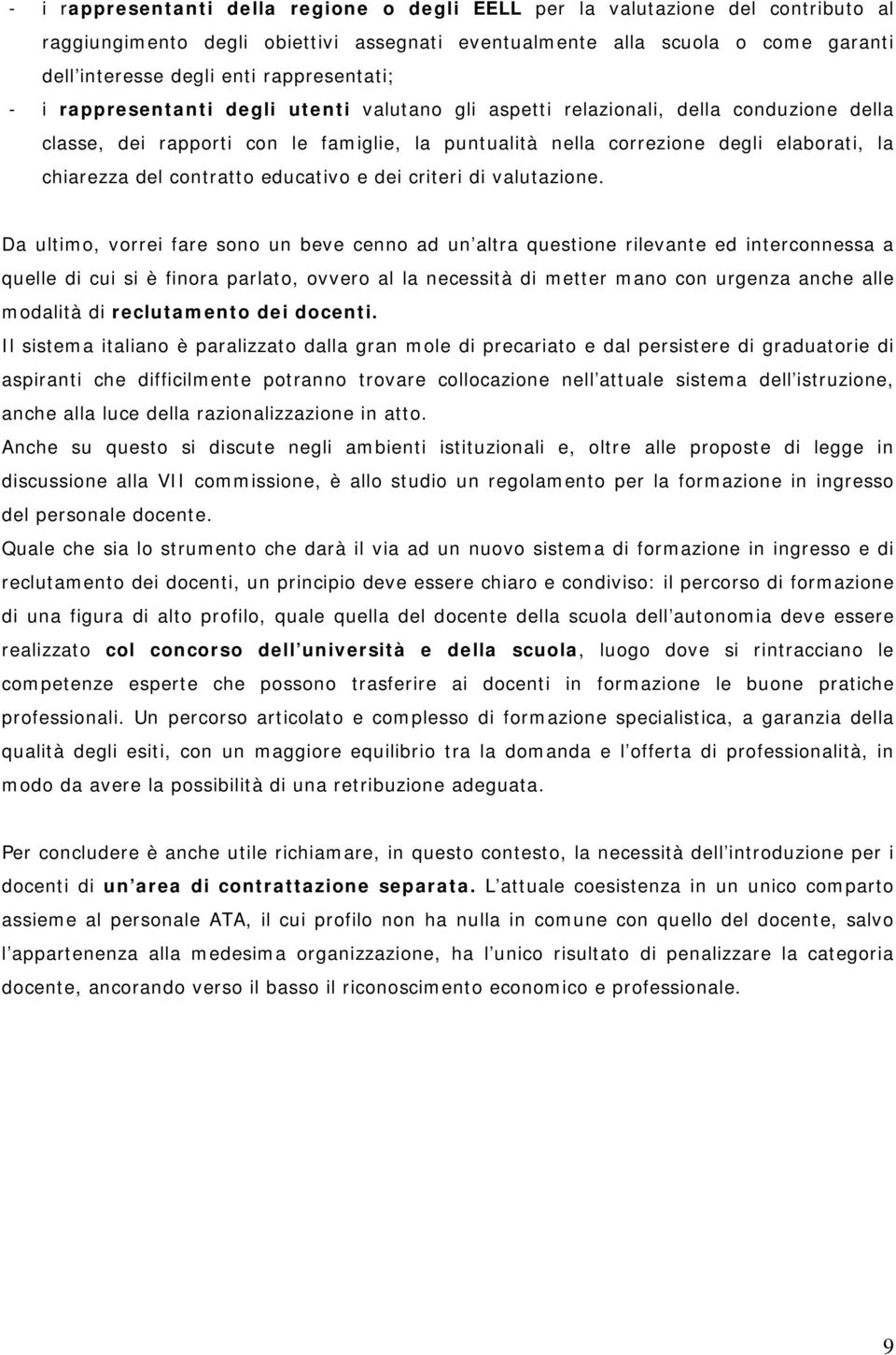 - i rappresentanti della regione o degli EELL per la valutazione del contributo al raggiungimento degli obiettivi assegnati eventualmente alla scuola o come garanti dell interesse degli enti rappresentati;
- i rappresentanti degli utenti valutano gli aspetti relazionali, della conduzione della classe, dei rapporti con le famiglie, la puntualità nella correzione degli elaborati, la chiarezza del contratto educativo e dei criteri di valutazione.

Da ultimo, vorrei fare sono un beve cenno ad un altra questione rilevante ed interconnessa a quelle di cui si è finora parlato, ovvero al la necessità di metter mano con urgenza anche alle modalità di reclutamento dei docenti.
Il sistema italiano è paralizzato dalla gran mole di precariato e dal persistere di graduatorie di aspiranti che difficilmente potranno trovare collocazione nell attuale sistema dell istruzione, anche alla luce della razionalizzazione in atto.
Anche su questo si discute negli ambienti istituzionali e, oltre alle proposte di legge in discussione alla VII commissione, è allo studio un regolamento per la formazione in ingresso del personale docente.
Quale che sia lo strumento che darà il via ad un nuovo sistema di formazione in ingresso e di reclutamento dei docenti, un principio deve essere chiaro e condiviso: il percorso di formazione di una figura di alto profilo, quale quella del docente della scuola dell autonomia deve essere realizzato col concorso dell università e della scuola, luogo dove si rintracciano le competenze esperte che possono trasferire ai docenti in formazione le buone pratiche professionali. Un percorso articolato e complesso di formazione specialistica, a garanzia della qualità degli esiti, con un maggiore equilibrio tra la domanda e l offerta di professionalità, in modo da avere la possibilità di una retribuzione adeguata.

Per concludere è anche utile richiamare, in questo contesto, la necessità dell introduzione per i docenti di un area di contrattazione separata. L attuale coesistenza in un unico comparto assieme al personale ATA, il cui profilo non ha nulla in comune con quello del docente, salvo l appartenenza alla medesima organizzazione, ha l unico risultato di penalizzare la categoria docente, ancorando verso il basso il riconoscimento economico e professionale.

9